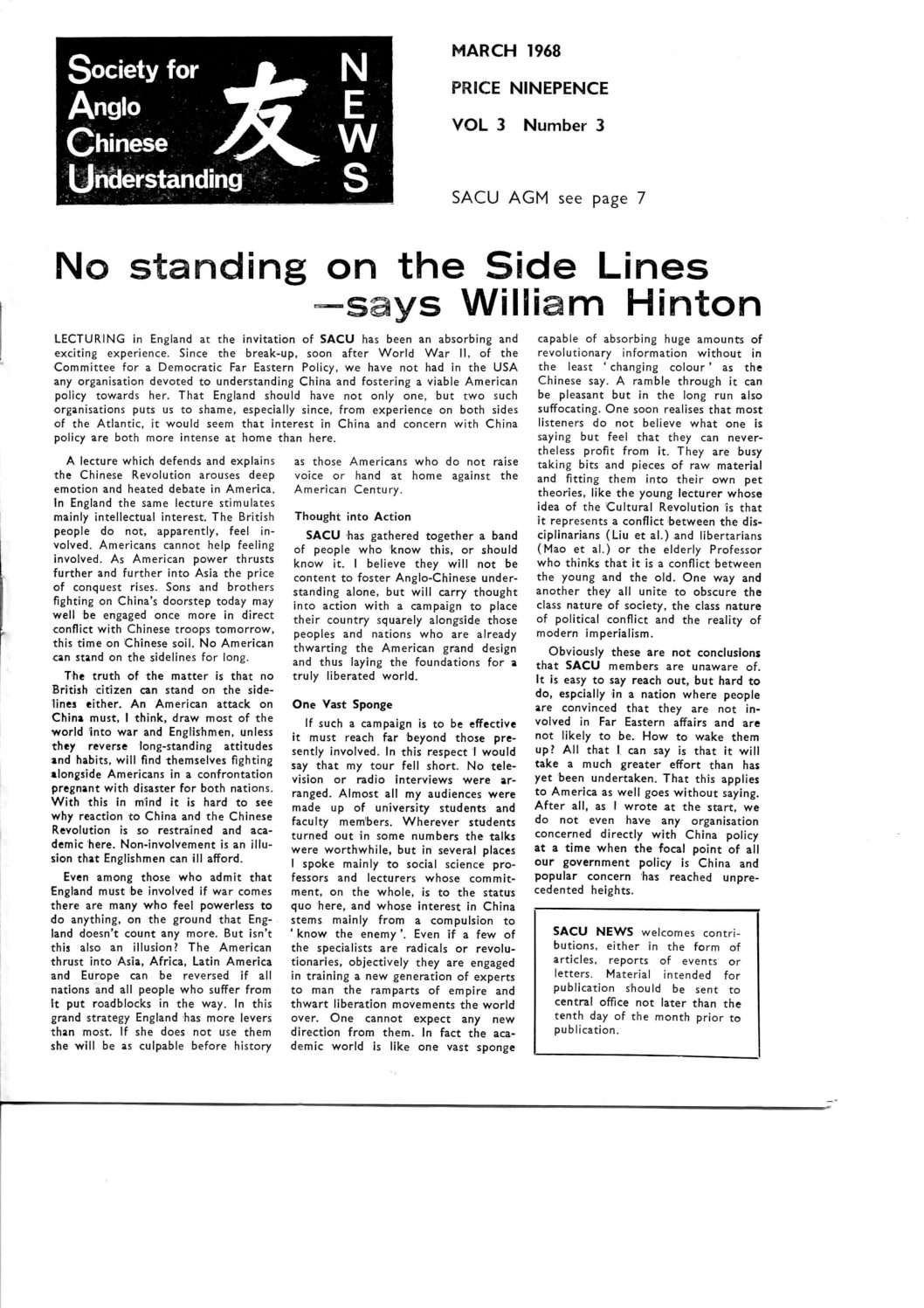 Society for Anglo Chinese Understanding 友 NEWS

MARCH 1968

PRICE NINEPENCE

VOL 3 Number 3

SACU AGM see page 7

No standing on the Side Lines —says William Hinton

LECTURING in England at the invitation of SACU has been an absorbing and exciting experience. Since the break-up, soon after World War II, of the Committee for a Democratic Far Eastern Policy, we have not had in the USA any organisation devoted to understanding China and fostering a viable American policy towards her. That England should have not only one, but two such organisations puts us to shame, especially since, from experience on both sides of the Atlantic, it would seem that interest in China and concern with China policy are both more intense at home than here.

A lecture which defends and explains the Chinese Revolution arouses deep emotion and heated debate in America. In England the same lecture stimulates mainly intellectual interest. The British people do not, apparently, feel involved. Americans cannot help feeling involved. As American power thrusts further and further into Asia the price of conquest rises. Sons and brothers fighting on China's doorstep today may well be engaged once more in direct conflict with Chinese troops tomorrow, this time on Chinese soil. No American can stand on the sidelines for long.

The truth of the matter is that no British citizen can stand on the sidelines either. An American attack on China must, I think, draw most of the world into war and Englishmen, unless they reverse long-standing attitudes and habits, will find themselves fighting alongside Americans in a confrontation pregnant with disaster for both nations. With this in mind it is hard to see why reaction to China and the Chinese Revolution is so restrained and academic here. Non-involvement is an illusion that Englishmen can ill afford.

Even among those who admit that England must be involved if war comes there are many who feel powerless to do anything, on the ground that England doesn't count any more. But isn't this also an illusion? The American thrust into Asia, Africa, Latin America and Europe can be reversed if all nations and all people who suffer from it put roadblocks in the way. In this grand strategy England has more levers than most. If she does not use them she will be as culpable before history as those Americans who do not raise voice or hand at home against the American Century.

Thought into Action

SACU has gathered together a band of people who know this, or should know it. I believe they will not be content to foster Anglo-Chinese understanding alone, but will carry thought into action with a campaign to place their country squarely alongside those peoples and nations who are already thwarting the American grand design and thus laying the foundations for a truly liberated world.

One Vast Sponge

If such a campaign is to be effective it must reach far beyond those presently involved. In this respect I would say that my tour fell short. No television or radio interviews were arranged. Almost all my audiences were made up of university students and faculty members. Wherever students turned out in some numbers the talks were worthwhile, but in several places I spoke mainly to social science professors and lecturers whose commitment, on the whole, is to the status quo here, and whose interest in China stems mainly from a compulsion to 'know the enemy'. Even if a few of the specialists are radicals or revolutionaries, objectively they are engaged in training a new generation of experts to man the ramparts of empire and thwart liberation movements the world over. One cannot expect any new direction from them. In fact the academic world is like one vast sponge capable of absorbing huge amounts of revolutionary information without in the least 'changing colour' as the Chinese say. A ramble through it can be pleasant but in the long run also suffocating. One soon realises that most listeners do not believe what one is saying but feel that they can nevertheless profit from it. They are busy taking bits and pieces of raw material and fitting them into their own pet theories, like the young lecturer whose idea of the Cultural Revolution is that it represents a conflict between the disciplinarians (Liu et al.) and libertarians (Mao et al.) or the elderly Professor who thinks that it is a conflict between the young and the old. One way and another they all unite to obscure the class nature of society, the class nature of political conflict and the reality of modern imperialism.

Obviously these are not conclusions that SACU members are unaware of. It is easy to say reach out, but hard to do, espcially in a nation where people are convinced that they are not involved in Far Eastern affairs and are not likely to be. How to wake them up? All that I can say is that it will take a much greater effort than has yet been undertaken. That this applies to America as well goes without saying. After all, as I wrote at the start, we do not even have any organisation concerned directly with China policy at a time when the focal point of all our government policy is China and popular concern has reached unprecedented heights.

SACU NEWS welcomes contributions, either in the form of articles, reports of events or letters. Material intended for publication should be sent to central office not later than the tenth day of the month prior to publication.